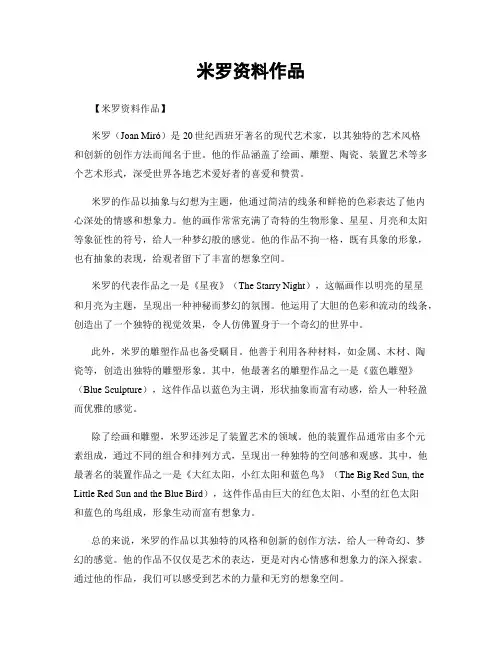 米罗资料作品

【米罗资料作品】

米罗（Joan Miró）是 20 世纪西班牙著名的现代艺术家，以其独特的艺术风格和创新的创作方法而闻名于世。他的作品涵盖了绘画、雕塑、陶瓷、装置艺术等多个艺术形式，深受世界各地艺术爱好者的喜爱和赞赏。

米罗的作品以抽象与幻想为主题，他通过简洁的线条和鲜艳的色彩表达了他内心深处的情感和想象力。他的画作常常充满了奇特的生物形象、星星、月亮和太阳等象征性的符号，给人一种梦幻般的感觉。他的作品不拘一格，既有具象的形象，也有抽象的表现，给观者留下了丰富的想象空间。

米罗的代表作品之一是《星夜》（The Starry Night），这幅画作以明亮的星星和月亮为主题，呈现出一种神秘而梦幻的氛围。他运用了大胆的色彩和流动的线条，创造出了一个独特的视觉效果，令人仿佛置身于一个奇幻的世界中。

此外，米罗的雕塑作品也备受瞩目。他善于利用各种材料，如金属、木材、陶瓷等，创造出独特的雕塑形象。其中，他最著名的雕塑作品之一是《蓝色雕塑》（Blue Sculpture），这件作品以蓝色为主调，形状抽象而富有动感，给人一种轻盈而优雅的感觉。

除了绘画和雕塑，米罗还涉足了装置艺术的领域。他的装置作品通常由多个元素组成，通过不同的组合和排列方式，呈现出一种独特的空间感和观感。其中，他最著名的装置作品之一是《大红太阳，小红太阳和蓝色鸟》（The Big Red Sun, the Little Red Sun and the Blue Bird），这件作品由巨大的红色太阳、小型的红色太阳和蓝色的鸟组成，形象生动而富有想象力。

总的来说，米罗的作品以其独特的风格和创新的创作方法，给人一种奇幻、梦幻的感觉。他的作品不仅仅是艺术的表达，更是对内心情感和想象力的深入探索。通过他的作品，我们可以感受到艺术的力量和无穷的想象空间。